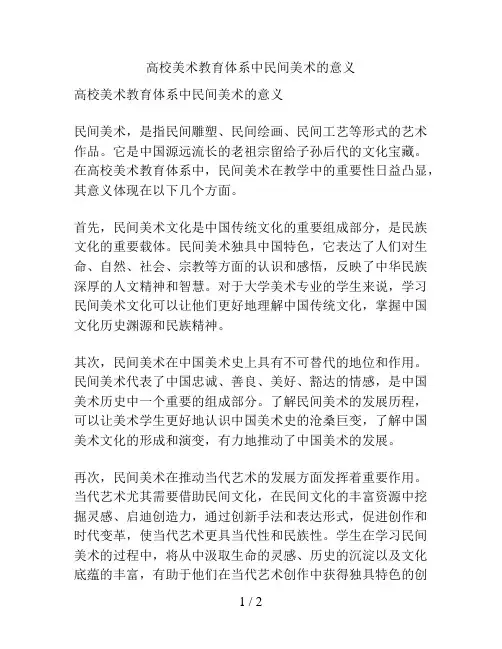 高校美术教育体系中民间美术的意义

高校美术教育体系中民间美术的意义

民间美术，是指民间雕塑、民间绘画、民间工艺等形式的艺术作品。它是中国源远流长的老祖宗留给子孙后代的文化宝藏。在高校美术教育体系中，民间美术在教学中的重要性日益凸显，其意义体现在以下几个方面。

首先，民间美术文化是中国传统文化的重要组成部分，是民族文化的重要载体。民间美术独具中国特色，它表达了人们对生命、自然、社会、宗教等方面的认识和感悟，反映了中华民族深厚的人文精神和智慧。对于大学美术专业的学生来说，学习民间美术文化可以让他们更好地理解中国传统文化，掌握中国文化历史渊源和民族精神。

其次，民间美术在中国美术史上具有不可替代的地位和作用。民间美术代表了中国忠诚、善良、美好、豁达的情感，是中国美术历史中一个重要的组成部分。了解民间美术的发展历程，可以让美术学生更好地认识中国美术史的沧桑巨变，了解中国美术文化的形成和演变，有力地推动了中国美术的发展。

再次，民间美术在推动当代艺术的发展方面发挥着重要作用。当代艺术尤其需要借助民间文化，在民间文化的丰富资源中挖掘灵感、启迪创造力，通过创新手法和表达形式，促进创作和时代变革，使当代艺术更具当代性和民族性。学生在学习民间美术的过程中，将从中汲取生命的灵感、历史的沉淀以及文化底蕴的丰富，有助于他们在当代艺术创作中获得独具特色的创

1 / 2